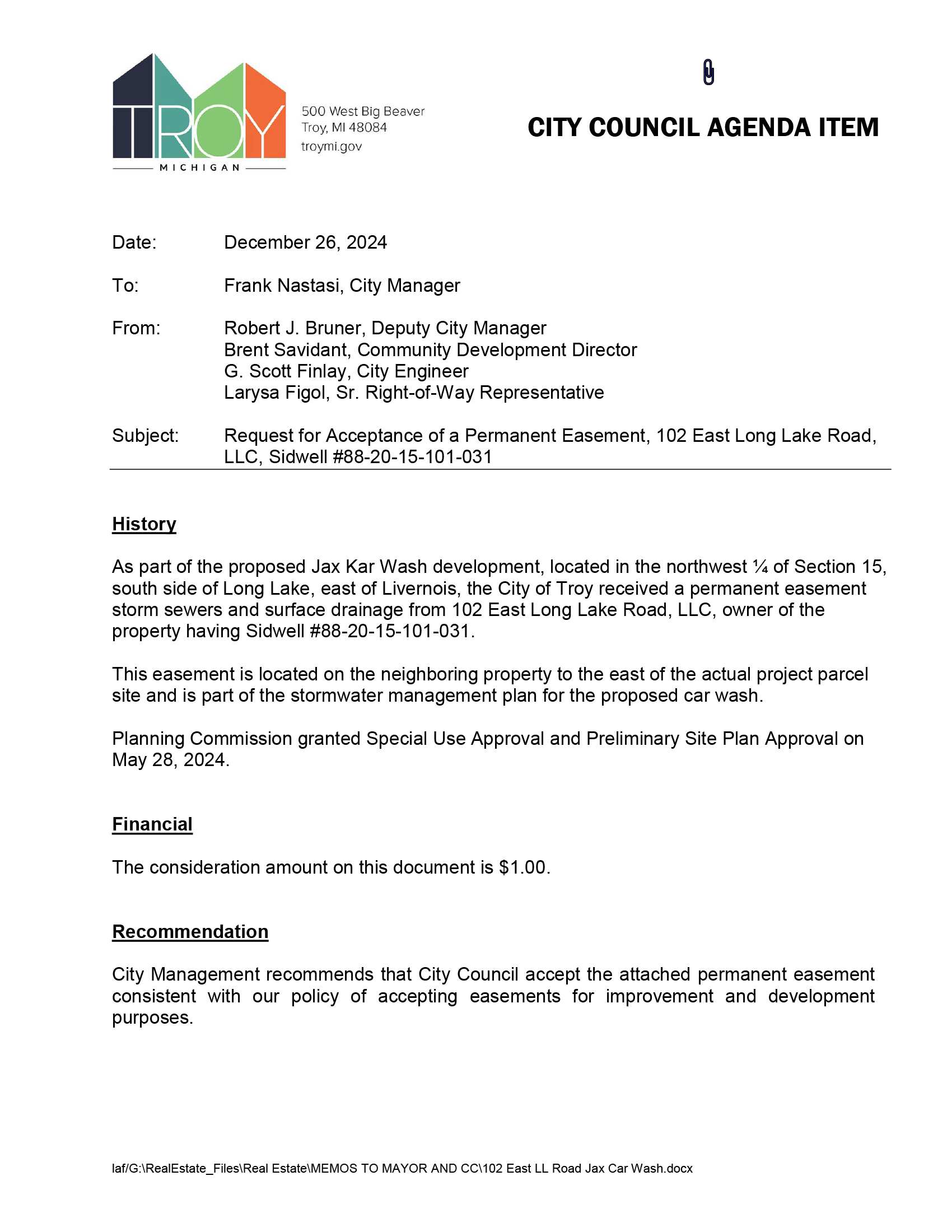 TROY
MICHIGAN

500 West Big Beaver
Troy, MI 48084
troymi.gov

CITY COUNCIL AGENDA ITEM

Date: December 26, 2024

To: Frank Nastasi, City Manager

From: Robert J. Bruner, Deputy City Manager
Brent Savidant, Community Development Director
G. Scott Finlay, City Engineer
Larysa Figol, Sr. Right-of-Way Representative

Subject: Request for Acceptance of a Permanent Easement, 102 East Long Lake Road, LLC, Sidwell #88-20-15-101-031

History

As part of the proposed Jax Kar Wash development, located in the northwest ¼ of Section 15, south side of Long Lake, east of Livernois, the City of Troy received a permanent easement storm sewers and surface drainage from 102 East Long Lake Road, LLC, owner of the property having Sidwell #88-20-15-101-031.

This easement is located on the neighboring property to the east of the actual project parcel site and is part of the stormwater management plan for the proposed car wash.

Planning Commission granted Special Use Approval and Preliminary Site Plan Approval on May 28, 2024.

Financial

The consideration amount on this document is $1.00.

Recommendation

City Management recommends that City Council accept the attached permanent easement consistent with our policy of accepting easements for improvement and development purposes.

laf/G:\RealEstate_Files\Real Estate\MEMOS TO MAYOR AND CC\102 East LL Road Jax Car Wash.docx